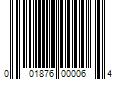 0 01876 00006 4